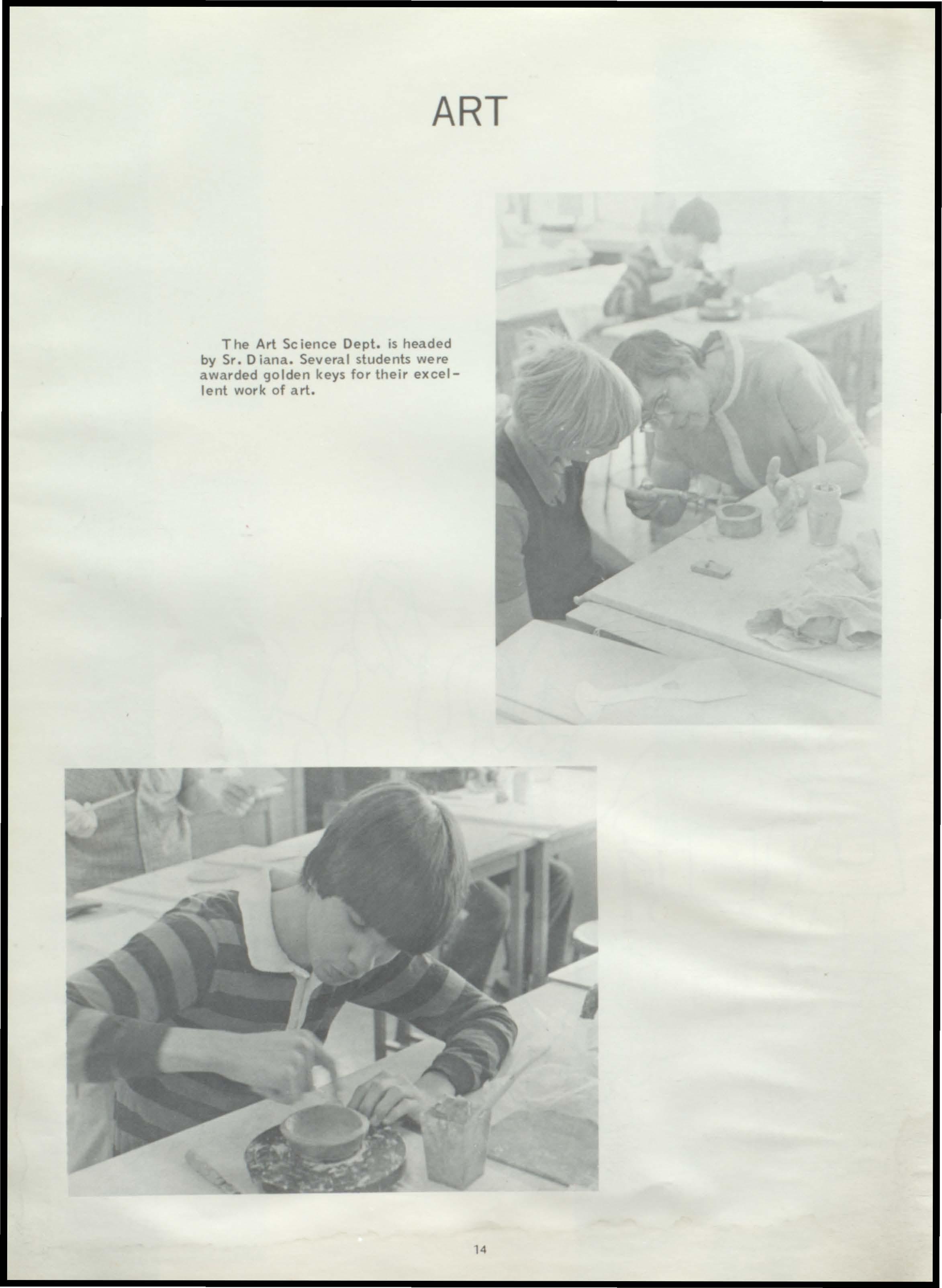 ART

The Art Science Dept. is headed by Sr. Diana. Several students were awarded golden keys for their excellent work of art.

14